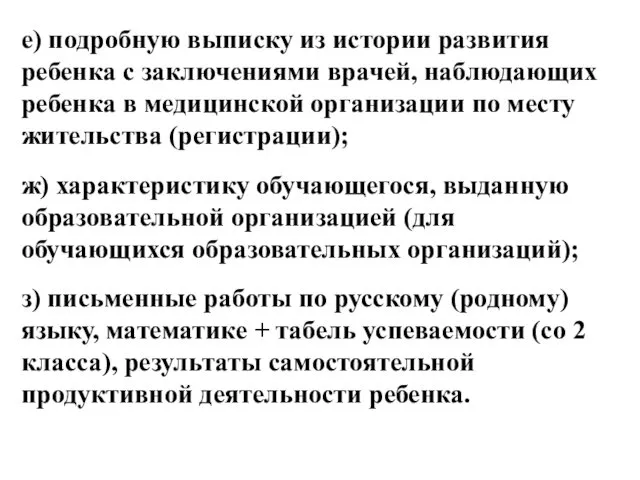 е) подробную выписку из истории развития ребенка с заключениями врачей, наблюдающих ребенка в медицинской организации по месту жительства (регистрации);

ж) характеристику обучающегося, выданную образовательной организацией (для обучающихся образовательных организаций);

з) письменные работы по русскому (родному) языку, математике + табель успеваемости (со 2 класса), результаты самостоятельной продуктивной деятельности ребенка.